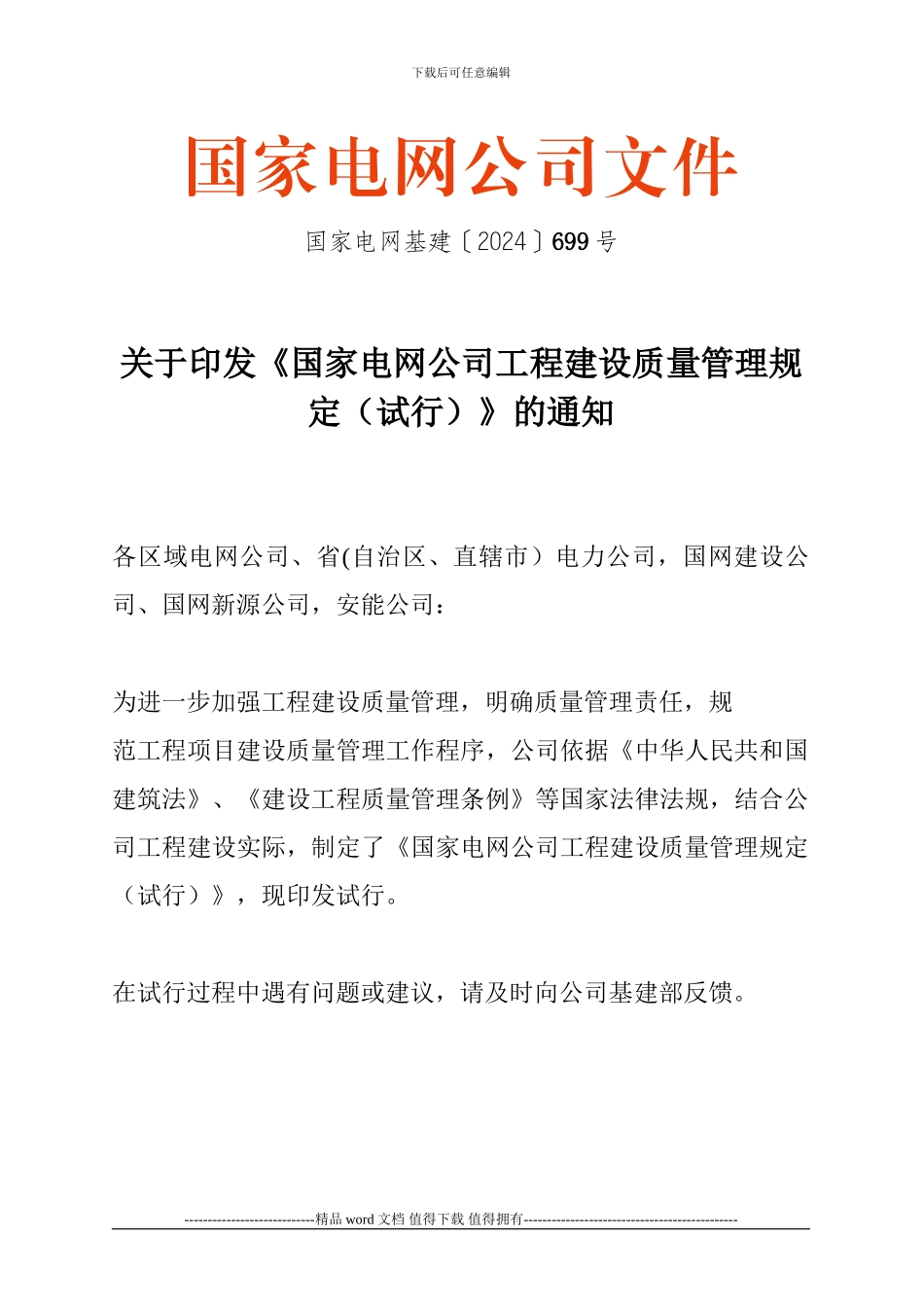 下载后可任意编辑

国家电网公司文件

国家电网基建〔2024〕699 号

关于印发《国家电网公司工程建设质量管理规定（试行）》的通知

各区域电网公司、省(自治区、直辖市）电力公司，国网建设公司、国网新源公司，安能公司：

为进一步加强工程建设质量管理，明确质量管理责任，规范工程项目建设质量管理工作程序，公司依据《中华人民共和国建筑法》、《建设工程质量管理条例》等国家法律法规，结合公司工程建设实际，制定了《国家电网公司工程建设质量管理规定（试行）》，现印发试行。

在试行过程中遇有问题或建议，请及时向公司基建部反馈。

----------------------------精品 word 文档 值得下载 值得拥有----------------------------------------------